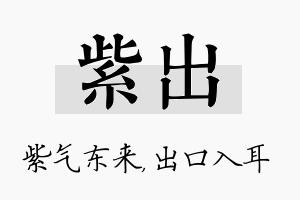 紫出

紫气东来,出口入耳